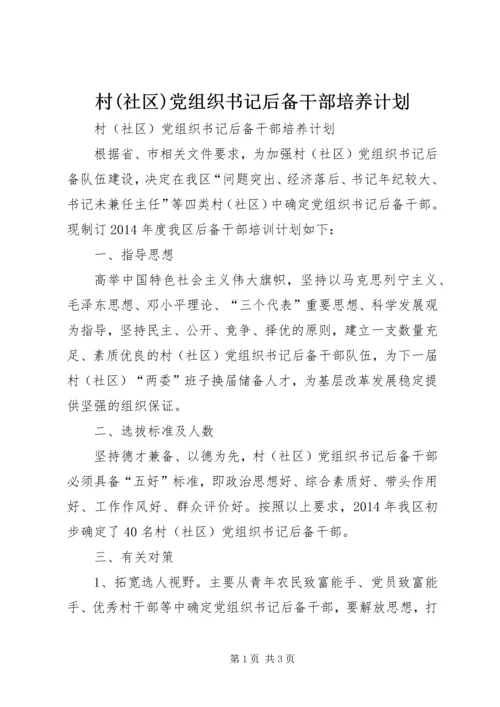 村(社区)党组织书记后备干部培养计划

村（社区）党组织书记后备干部培养计划

根据省、市相关文件要求，为加强村（社区）党组织书记后备队伍建设，决定在我区“问题突出、经济落后、书记年纪较大、书记未兼任主任”等四类村（社区）中确定党组织书记后备干部。现制订2014年度我区后备干部培训计划如下：

一、指导思想

高举中国特色社会主义伟大旗帜，坚持以马克思列宁主义、毛泽东思想、邓小平理论、“三个代表”重要思想、科学发展观为指导，坚持民主、公开、竞争、择优的原则，建立一支数量充足、素质优良的村（社区）党组织书记后备干部队伍，为下一届村（社区）“两委”班子换届储备人才，为基层改革发展稳定提供坚强的组织保证。

二、选拔标准及人数

坚持德才兼备、以德为先，村（社区）党组织书记后备干部必须具备“五好”标准，即政治思想好、综合素质好、带头作用好、工作作风好、群众评价好。按照以上要求，2014年我区初步确定了40名村（社区）党组织书记后备干部。

三、有关对策

1、拓宽选人视野。主要从青年农民致富能手、党员致富能手、优秀村干部等中确定党组织书记后备干部，要解放思想，打

第1页 共3页